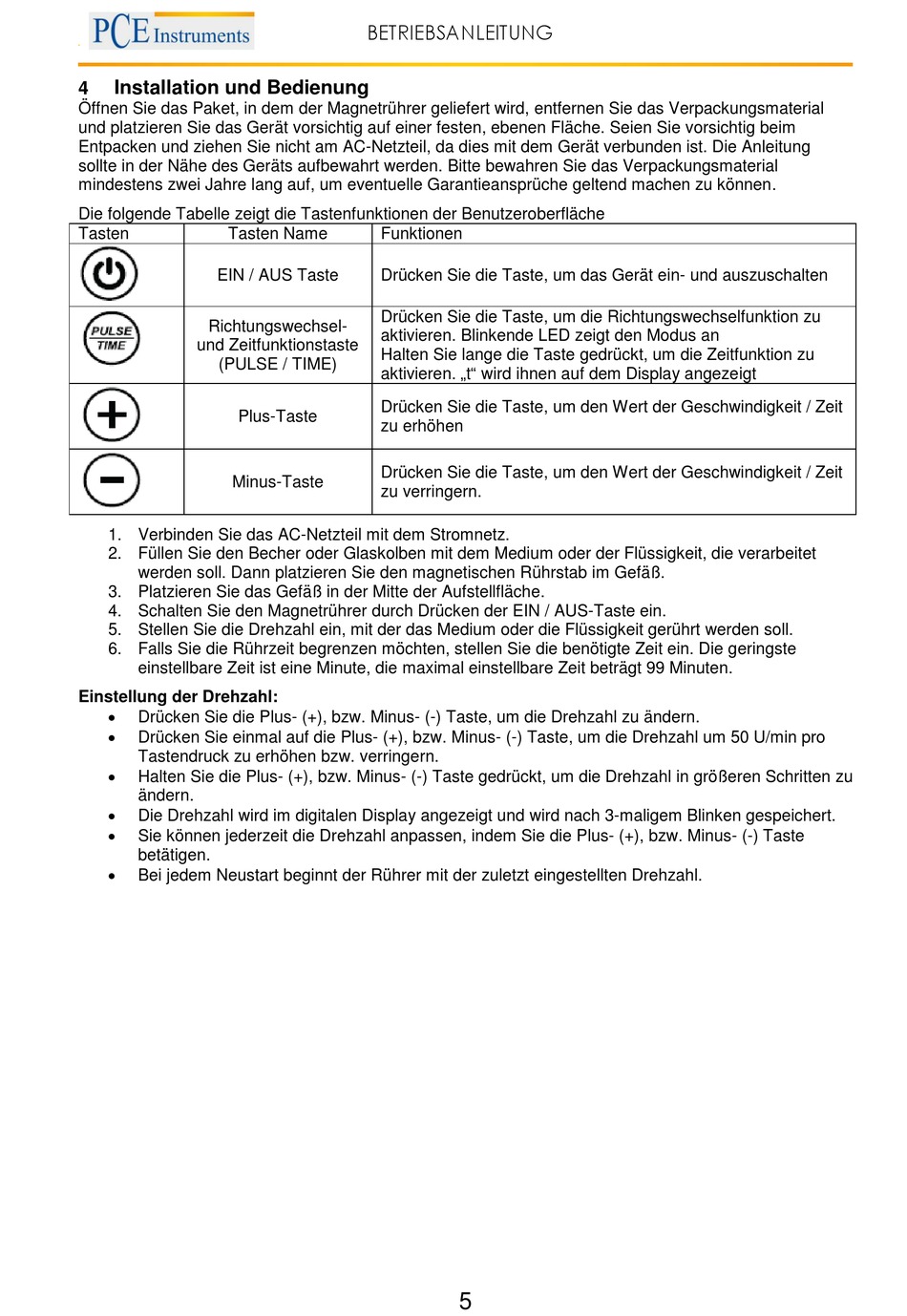 PCE Instruments

BETRIEBSANLEITUNG

4 Installation und Bedienung

Öffnen Sie das Paket, in dem der Magnetrührer geliefert wird, entfernen Sie das Verpackungsmaterial und platzieren Sie das Gerät vorsichtig auf einer festen, ebenen Fläche. Seien Sie vorsichtig beim Entpacken und ziehen Sie nicht am AC-Netzteil, da dies mit dem Gerät verbunden ist. Die Anleitung sollte in der Nähe des Geräts aufbewahrt werden. Bitte bewahren Sie das Verpackungsmaterial mindestens zwei Jahre lang auf, um eventuelle Garantieansprüche geltend machen zu können.

Die folgende Tabelle zeigt die Tastenfunktionen der Benutzeroberfläche

| Tasten | Tasten Name | Funktionen |
|---|---|---|
| | EIN / AUS Taste | Drücken Sie die Taste, um das Gerät ein- und auszuschalten |
| PULSE TIME | Richtungswechsel- und Zeitfunktionstaste (PULSE / TIME) | Drücken Sie die Taste, um die Richtungswechselfunktion zu aktivieren. Blinkende LED zeigt den Modus an Halten Sie lange die Taste gedrückt, um die Zeitfunktion zu aktivieren. „t“ wird ihnen auf dem Display angezeigt |
| | Plus-Taste | Drücken Sie die Taste, um den Wert der Geschwindigkeit / Zeit zu erhöhen |
| | Minus-Taste | Drücken Sie die Taste, um den Wert der Geschwindigkeit / Zeit zu verringern. |

1. Verbinden Sie das AC-Netzteil mit dem Stromnetz.
2. Füllen Sie den Becher oder Glaskolben mit dem Medium oder der Flüssigkeit, die verarbeitet werden soll. Dann platzieren Sie den magnetischen Rührstab im Gefäß.
3. Platzieren Sie das Gefäß in der Mitte der Aufstellfläche.
4. Schalten Sie den Magnetrührer durch Drücken der EIN / AUS-Taste ein.
5. Stellen Sie die Drehzahl ein, mit der das Medium oder die Flüssigkeit gerührt werden soll.
6. Falls Sie die Rührzeit begrenzen möchten, stellen Sie die benötigte Zeit ein. Die geringste einstellbare Zeit ist eine Minute, die maximal einstellbare Zeit beträgt 99 Minuten.

Einstellung der Drehzahl:
• Drücken Sie die Plus- (+), bzw. Minus- (-) Taste, um die Drehzahl zu ändern.
• Drücken Sie einmal auf die Plus- (+), bzw. Minus- (-) Taste, um die Drehzahl um 50 U/min pro Tastendruck zu erhöhen bzw. verringern.
• Halten Sie die Plus- (+), bzw. Minus- (-) Taste gedrückt, um die Drehzahl in größeren Schritten zu ändern.
• Die Drehzahl wird im digitalen Display angezeigt und wird nach 3-maligem Blinken gespeichert.
• Sie können jederzeit die Drehzahl anpassen, indem Sie die Plus- (+), bzw. Minus- (-) Taste betätigen.
• Bei jedem Neustart beginnt der Rührer mit der zuletzt eingestellten Drehzahl.

5